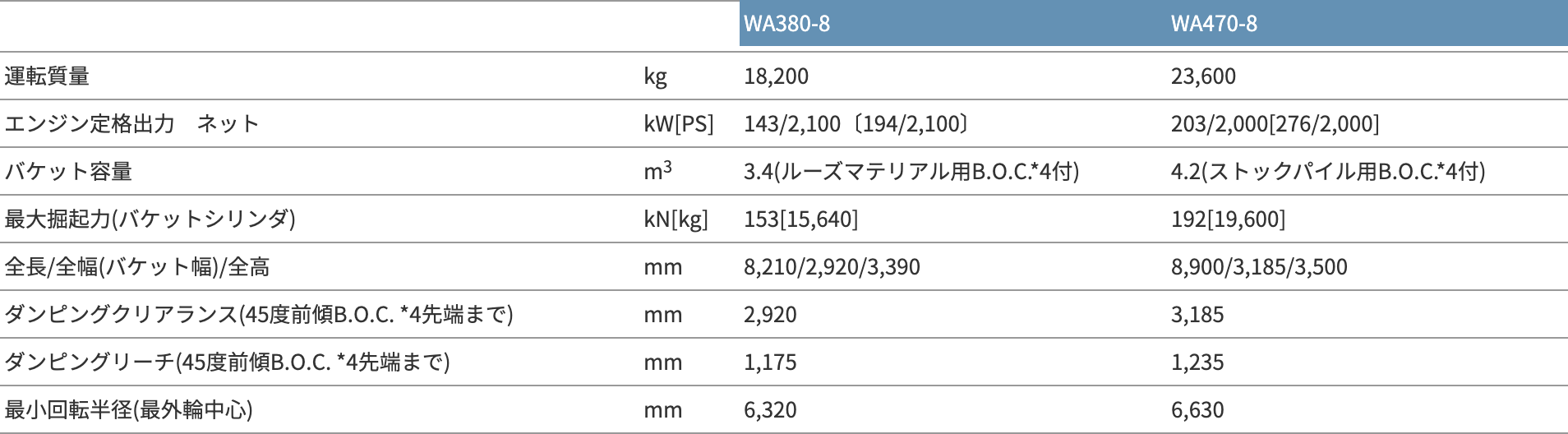 | | | WA380-8 | WA470-8 |
|---|---|---|---|
| 運転質量 | kg | 18,200 | 23,600 |
| エンジン定格出力　ネット | kW[PS] | 143/2,100〔194/2,100〕 | 203/2,000[276/2,000] |
| バケット容量 | $m^3$ | 3.4(ルーズマテリアル用B.O.C.*4付) | 4.2(ストックパイル用B.O.C.*4付) |
| 最大掘起力(バケットシリンダ) | kN[kg] | 153[15,640] | 192[19,600] |
| 全長/全幅(バケット幅)/全高 | mm | 8,210/2,920/3,390 | 8,900/3,185/3,500 |
| ダンピングクリアランス(45度前傾B.O.C. *4先端まで) | mm | 2,920 | 3,185 |
| ダンピングリーチ(45度前傾B.O.C. *4先端まで) | mm | 1,175 | 1,235 |
| 最小回転半径(最外輪中心) | mm | 6,320 | 6,630 |